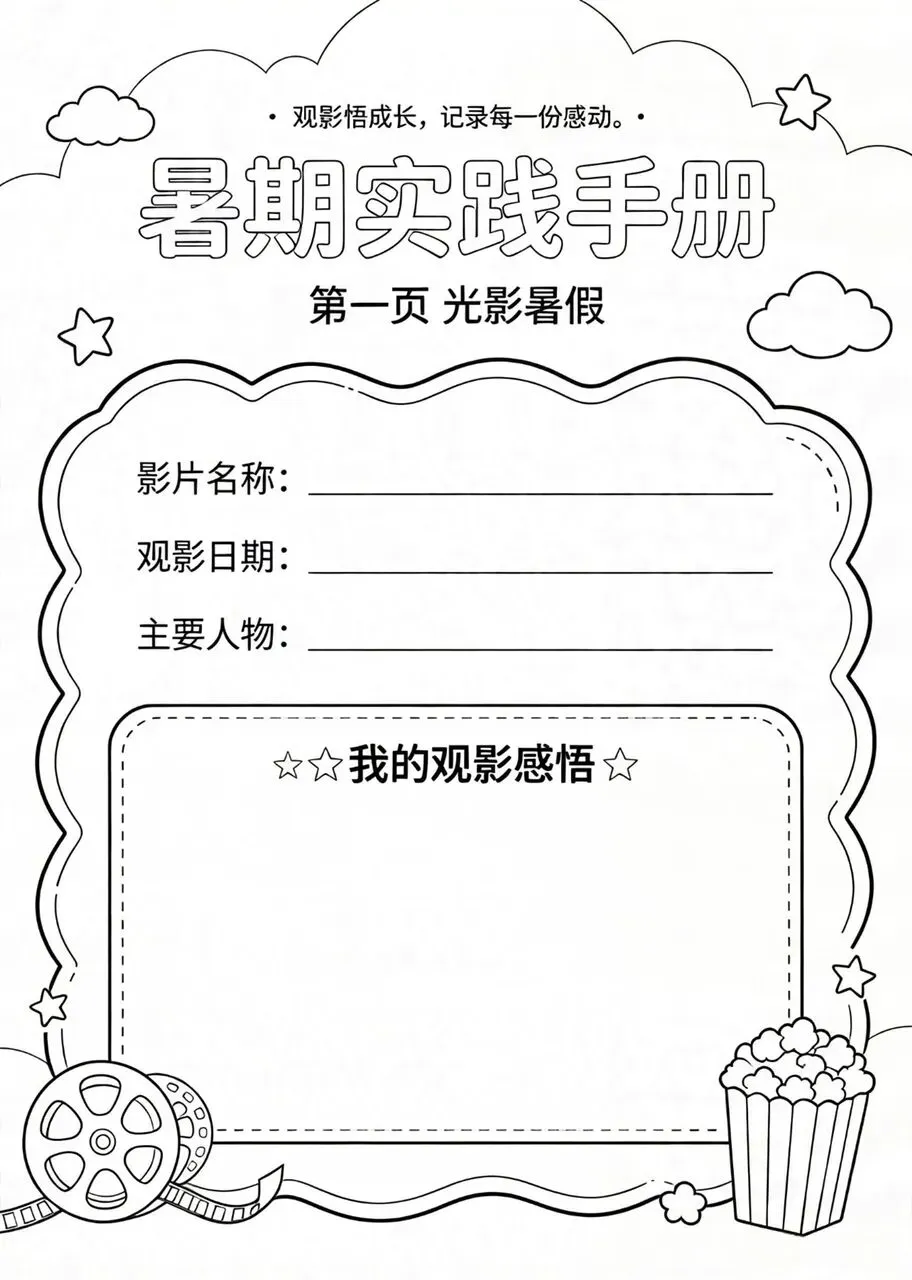 • 观影悟成长，记录每一份感动。•

暑期实践手册

第一页 光影暑假

影片名称：____

观影日期：____

主要人物：____

☆☆我的观影感悟☆